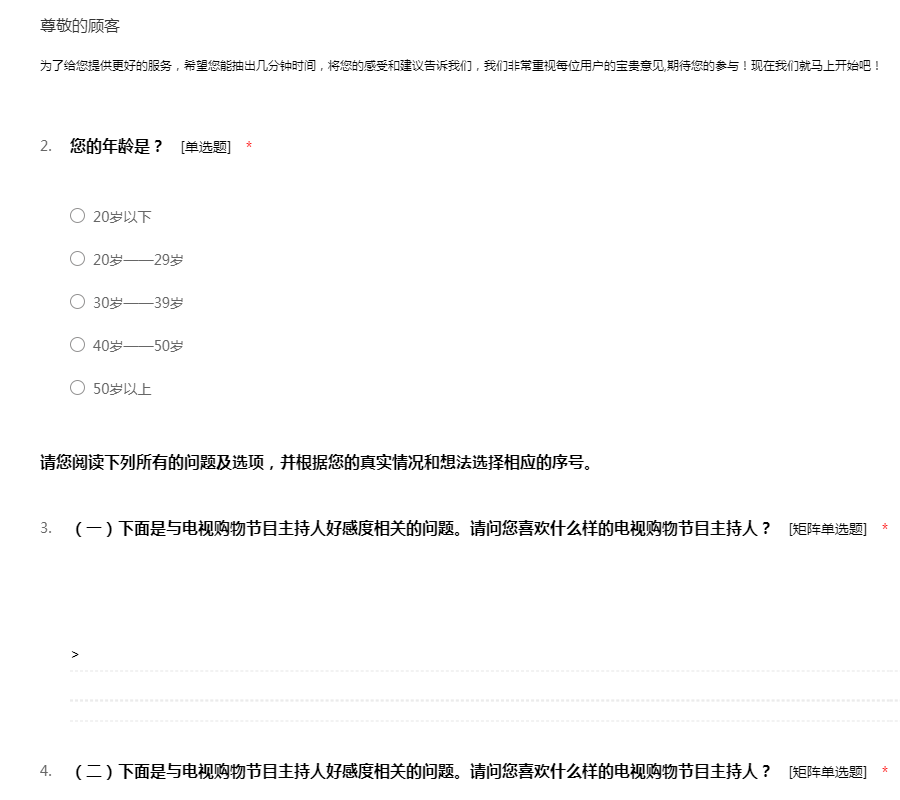 尊敬的顾客

为了给您提供更好的服务，希望您能抽出几分钟时间，将您的感受和建议告诉我们，我们非常重视每位用户的宝贵意见,期待您的参与！现在我们就马上开始吧！

2. 您的年龄是？ [单选题] *

○ 20岁以下

○ 20岁——29岁

○ 30岁——39岁

○ 40岁——50岁

○ 50岁以上

请您阅读下列所有的问题及选项，并根据您的真实情况和想法选择相应的序号。

3. （一）下面是与电视购物节目主持人好感度相关的问题。请问您喜欢什么样的电视购物节目主持人？ [矩阵单选题] *

>

4. （二）下面是与电视购物节目主持人好感度相关的问题。请问您喜欢什么样的电视购物节目主持人？ [矩阵单选题] *